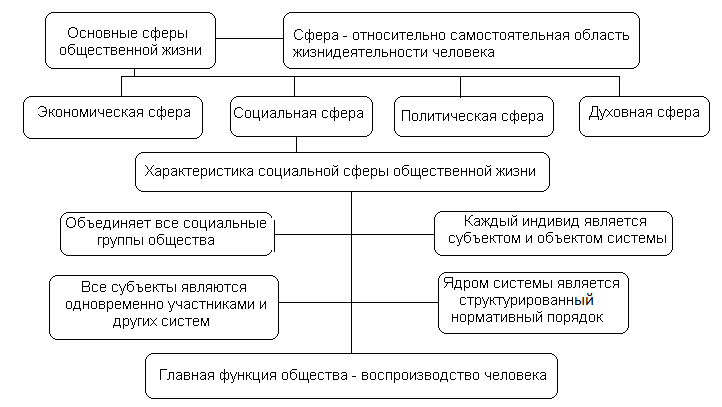 Основные сферы общественной жизни

Сфера - относительно самостоятельная область жизнидеятельности человека

Экономическая сфера

Социальная сфера

Политическая сфера

Духовная сфера

Характеристика социальной сферы общественной жизни

Объединяет все социальные группы общества

Каждый индивид является субъектом и объектом системы

Все субъекты являются одновременно участниками и других систем

Ядром системы является структурированный нормативный порядок

Главная функция общества - воспроизводство человека